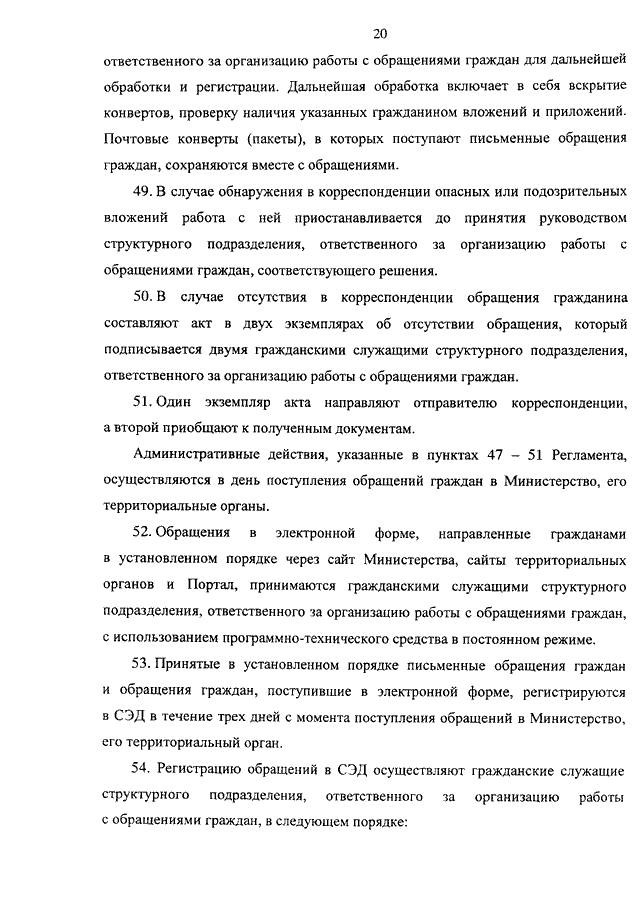 20

ответственного за организацию работы с обращениями граждан для дальнейшей обработки и регистрации. Дальнейшая обработка включает в себя вскрытие конвертов, проверку наличия указанных гражданином вложений и приложений. Почтовые конверты (пакеты), в которых поступают письменные обращения граждан, сохраняются вместе с обращениями.

49. В случае обнаружения в корреспонденции опасных или подозрительных вложений работа с ней приостанавливается до принятия руководством структурного подразделения, ответственного за организацию работы с обращениями граждан, соответствующего решения.

50. В случае отсутствия в корреспонденции обращения гражданина составляют акт в двух экземплярах об отсутствии обращения, который подписывается двумя гражданскими служащими структурного подразделения, ответственного за организацию работы с обращениями граждан.

51. Один экземпляр акта направляют отправителю корреспонденции, а второй приобщают к полученным документам.

Административные действия, указанные в пунктах 47 – 51 Регламента, осуществляются в день поступления обращений граждан в Министерство, его территориальные органы.

52. Обращения в электронной форме, направленные гражданами в установленном порядке через сайт Министерства, сайты территориальных органов и Портал, принимаются гражданскими служащими структурного подразделения, ответственного за организацию работы с обращениями граждан, с использованием программно-технического средства в постоянном режиме.

53. Принятые в установленном порядке письменные обращения граждан и обращения граждан, поступившие в электронной форме, регистрируются в СЭД в течение трех дней с момента поступления обращений в Министерство, его территориальный орган.

54. Регистрацию обращений в СЭД осуществляют гражданские служащие структурного подразделения, ответственного за организацию работы с обращениями граждан, в следующем порядке: